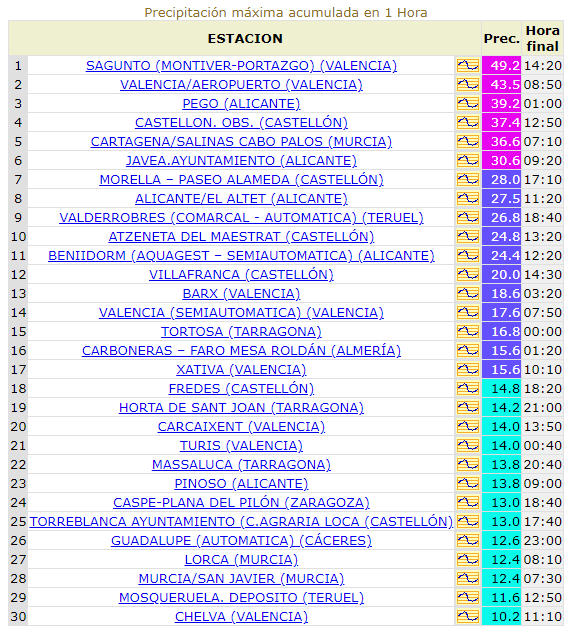 Precipitación máxima acumulada en 1 Hora

| | ESTACION | | Prec. | Hora final |
|---|---|---|---|---|
| 1 | SAGUNTO (MONTIVER-PORTAZGO) (VALENCIA) | | 49.2 | 14:20 |
| 2 | VALENCIA/AEROPUERTO (VALENCIA) | | 43.5 | 08:50 |
| 3 | PEGO (ALICANTE) | | 39.2 | 01:00 |
| 4 | CASTELLON. OBS. (CASTELLÓN) | | 37.4 | 12:50 |
| 5 | CARTAGENA/SALINAS CABO PALOS (MURCIA) | | 36.6 | 07:10 |
| 6 | JAVEA.AYUNTAMIENTO (ALICANTE) | | 30.6 | 09:20 |
| 7 | MORELLA – PASEO ALAMEDA (CASTELLÓN) | | 28.0 | 17:10 |
| 8 | ALICANTE/EL ALTET (ALICANTE) | | 27.5 | 11:20 |
| 9 | VALDERROBRES (COMARCAL - AUTOMATICA) (TERUEL) | | 26.8 | 18:40 |
| 10 | ATZENETA DEL MAESTRAT (CASTELLÓN) | | 24.8 | 13:20 |
| 11 | BENIIDORM (AQUAGEST – SEMIAUTOMATICA) (ALICANTE) | | 24.4 | 12:20 |
| 12 | VILLAFRANCA (CASTELLÓN) | | 20.0 | 14:30 |
| 13 | BARX (VALENCIA) | | 18.6 | 03:20 |
| 14 | VALENCIA (SEMIAUTOMATICA) (VALENCIA) | | 17.6 | 07:50 |
| 15 | TORTOSA (TARRAGONA) | | 16.8 | 00:00 |
| 16 | CARBONERAS – FARO MESA ROLDÁN (ALMERÍA) | | 15.6 | 01:20 |
| 17 | XATIVA (VALENCIA) | | 15.6 | 10:10 |
| 18 | FREDES (CASTELLÓN) | | 14.8 | 18:20 |
| 19 | HORTA DE SANT JOAN (TARRAGONA) | | 14.2 | 21:00 |
| 20 | CARCAIXENT (VALENCIA) | | 14.0 | 13:50 |
| 21 | TURIS (VALENCIA) | | 14.0 | 00:40 |
| 22 | MASSALUCA (TARRAGONA) | | 13.8 | 20:40 |
| 23 | PINOSO (ALICANTE) | | 13.8 | 09:00 |
| 24 | CASPE-PLANA DEL PILÓN (ZARAGOZA) | | 13.0 | 18:40 |
| 25 | TORREBLANCA AYUNTAMIENTO (C.AGRARIA LOCA (CASTELLÓN) | | 13.0 | 17:40 |
| 26 | GUADALUPE (AUTOMATICA) (CÁCERES) | | 12.6 | 23:00 |
| 27 | LORCA (MURCIA) | | 12.4 | 08:10 |
| 28 | MURCIA/SAN JAVIER (MURCIA) | | 12.4 | 07:30 |
| 29 | MOSQUERUELA. DEPOSITO (TERUEL) | | 11.6 | 12:50 |
| 30 | CHELVA (VALENCIA) | | 10.2 | 11:10 |